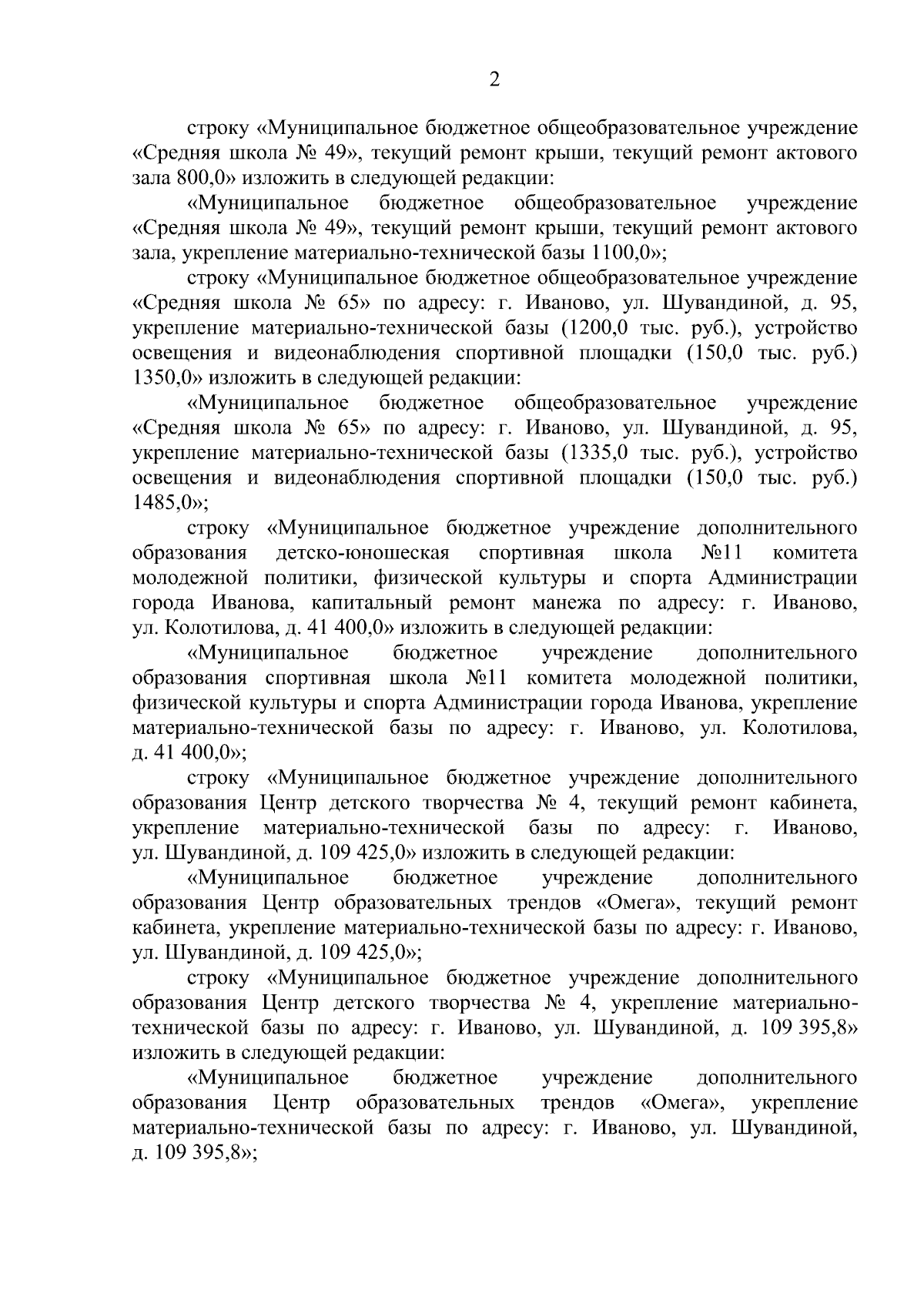 2

строку «Муниципальное бюджетное общеобразовательное учреждение «Средняя школа № 49», текущий ремонт крыши, текущий ремонт актового зала 800,0» изложить в следующей редакции:

«Муниципальное бюджетное общеобразовательное учреждение «Средняя школа № 49», текущий ремонт крыши, текущий ремонт актового зала, укрепление материально-технической базы 1100,0»;

строку «Муниципальное бюджетное общеобразовательное учреждение «Средняя школа № 65» по адресу: г. Иваново, ул. Шувандиной, д. 95, укрепление материально-технической базы (1200,0 тыс. руб.), устройство освещения и видеонаблюдения спортивной площадки (150,0 тыс. руб.) 1350,0» изложить в следующей редакции:

«Муниципальное бюджетное общеобразовательное учреждение «Средняя школа № 65» по адресу: г. Иваново, ул. Шувандиной, д. 95, укрепление материально-технической базы (1335,0 тыс. руб.), устройство освещения и видеонаблюдения спортивной площадки (150,0 тыс. руб.) 1485,0»;

строку «Муниципальное бюджетное учреждение дополнительного образования детско-юношеская спортивная школа №11 комитета молодежной политики, физической культуры и спорта Администрации города Иванова, капитальный ремонт манежа по адресу: г. Иваново, ул. Колотилова, д. 41 400,0» изложить в следующей редакции:

«Муниципальное бюджетное учреждение дополнительного образования спортивная школа №11 комитета молодежной политики, физической культуры и спорта Администрации города Иванова, укрепление материально-технической базы по адресу: г. Иваново, ул. Колотилова, д. 41 400,0»;

строку «Муниципальное бюджетное учреждение дополнительного образования Центр детского творчества № 4, текущий ремонт кабинета, укрепление материально-технической базы по адресу: г. Иваново, ул. Шувандиной, д. 109 425,0» изложить в следующей редакции:

«Муниципальное бюджетное учреждение дополнительного образования Центр образовательных трендов «Омега», текущий ремонт кабинета, укрепление материально-технической базы по адресу: г. Иваново, ул. Шувандиной, д. 109 425,0»;

строку «Муниципальное бюджетное учреждение дополнительного образования Центр детского творчества № 4, укрепление материально-технической базы по адресу: г. Иваново, ул. Шувандиной, д. 109 395,8» изложить в следующей редакции:

«Муниципальное бюджетное учреждение дополнительного образования Центр образовательных трендов «Омега», укрепление материально-технической базы по адресу: г. Иваново, ул. Шувандиной, д. 109 395,8»;